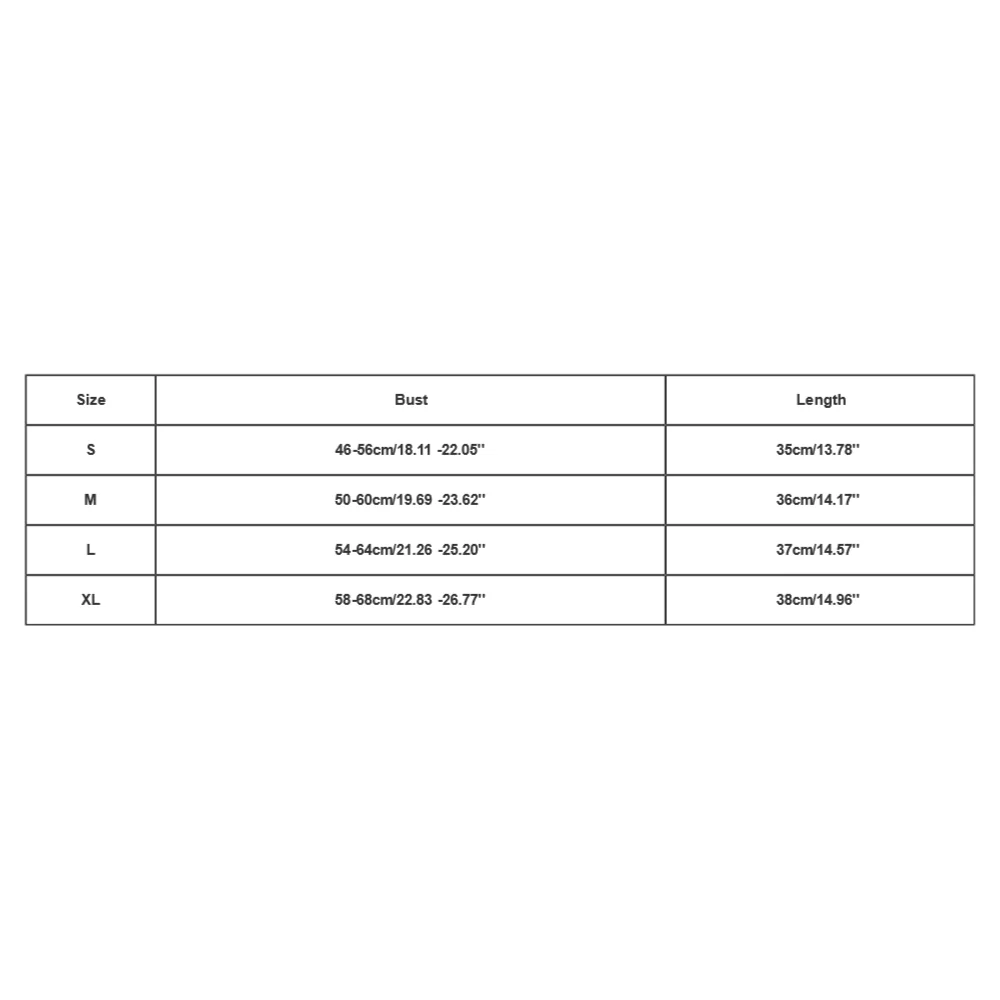 | Size | Bust | Length |
|---|---|---|
| S | 46-56cm/18.11 -22.05'' | 35cm/13.78'' |
| M | 50-60cm/19.69 -23.62'' | 36cm/14.17'' |
| L | 54-64cm/21.26 -25.20'' | 37cm/14.57'' |
| XL | 58-68cm/22.83 -26.77'' | 38cm/14.96'' |